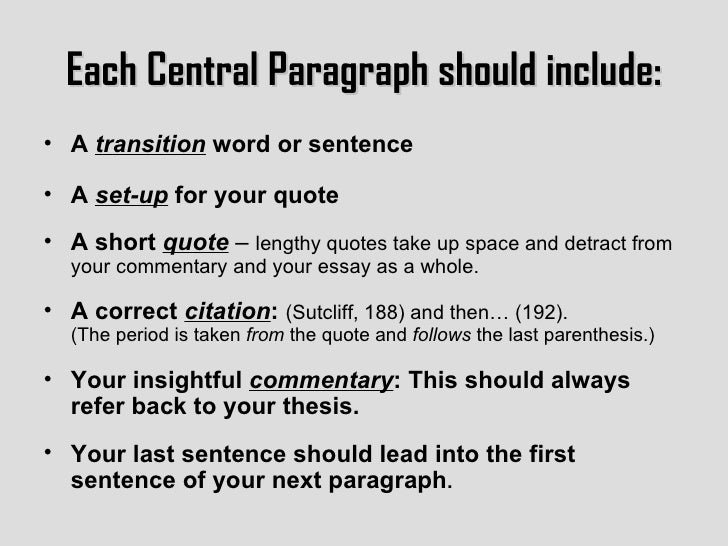 Each Central Paragraph should include:

• A transition word or sentence

• A set-up for your quote

• A short quote – lengthy quotes take up space and detract from your commentary and your essay as a whole.

• A correct citation: (Sutcliff, 188) and then… (192).
(The period is taken from the quote and follows the last parenthesis.)

• Your insightful commentary: This should always refer back to your thesis.

• Your last sentence should lead into the first sentence of your next paragraph.